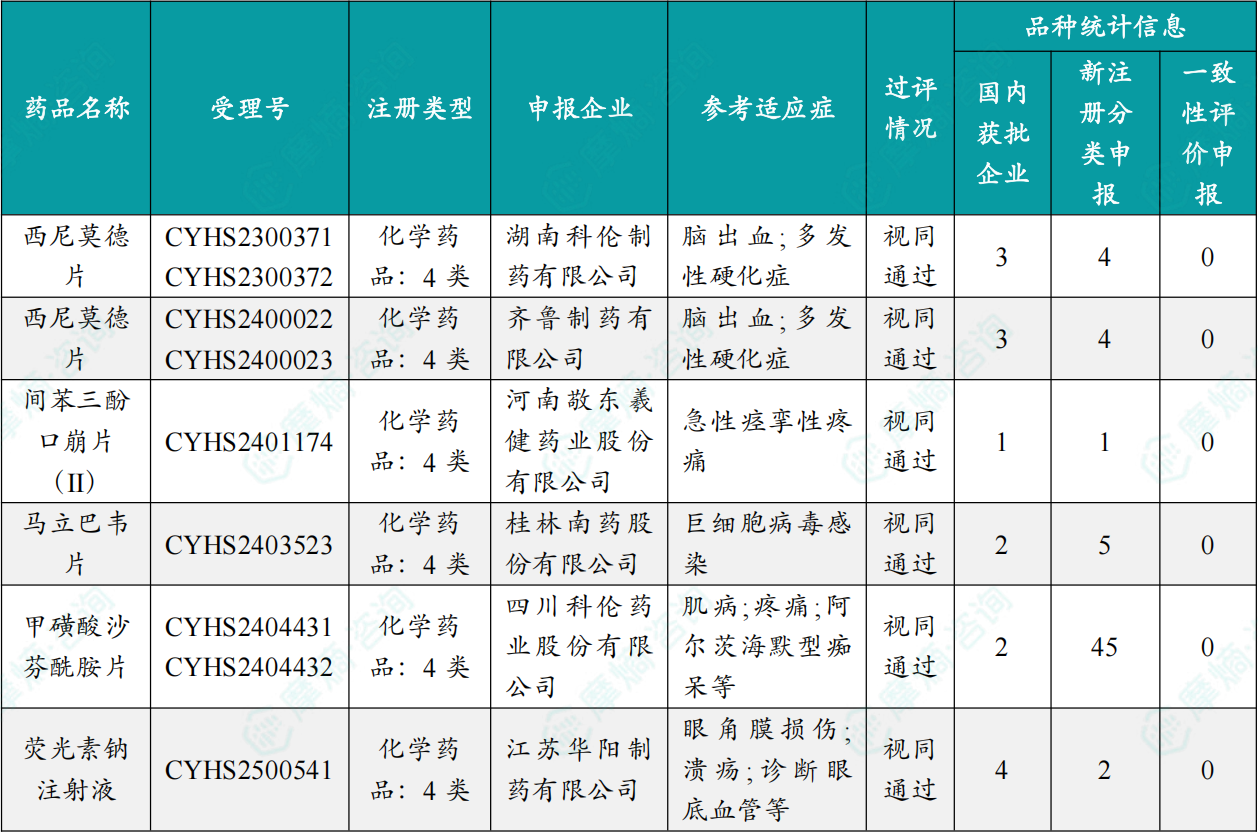 | 药品名称 | 受理号 | 注册类型 | 申报企业 | 参考适应症 | 过评情况 | 品种统计信息 | | |
|---|---|---|---|---|---|---|---|---|
| | | | | | | 国内获批企业 | 新注册分类申报 | 一致性评价申报 |
| 西尼莫德片 | CYHS2300371 CYHS2300372 | 化学药品：4类 | 湖南科伦制药有限公司 | 脑出血；多发性硬化症 | 视同通过 | 3 | 4 | 0 |
| 西尼莫德片 | CYHS2400022 CYHS2400023 | 化学药品：4类 | 齐鲁制药有限公司 | 脑出血；多发性硬化症 | 视同通过 | 3 | 4 | 0 |
| 间苯三酚口崩片（II） | CYHS2401174 | 化学药品：4类 | 河南敬东羲健药业股份有限公司 | 急性痉挛性疼痛 | 视同通过 | 1 | 1 | 0 |
| 马立巴韦片 | CYHS2403523 | 化学药品：4类 | 桂林南药股份有限公司 | 巨细胞病毒感染 | 视同通过 | 2 | 5 | 0 |
| 甲磺酸沙芬酰胺片 | CYHS2404431 CYHS2404432 | 化学药品：4类 | 四川科伦药业股份有限公司 | 肌病；疼痛；阿尔茨海默型痴呆等 | 视同通过 | 2 | 45 | 0 |
| 荧光素钠注射液 | CYHS2500541 | 化学药品：4类 | 江苏华阳制药有限公司 | 眼角膜损伤；溃疡；诊断眼底血管等 | 视同通过 | 4 | 2 | 0 |

摩熵咨询